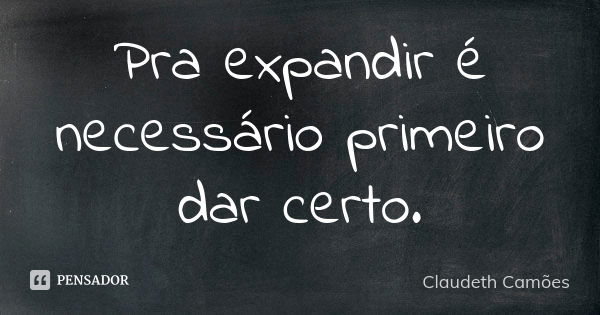 Pra expandir é necessário primeiro dar certo.

PENSADOR

Claudeth Camões